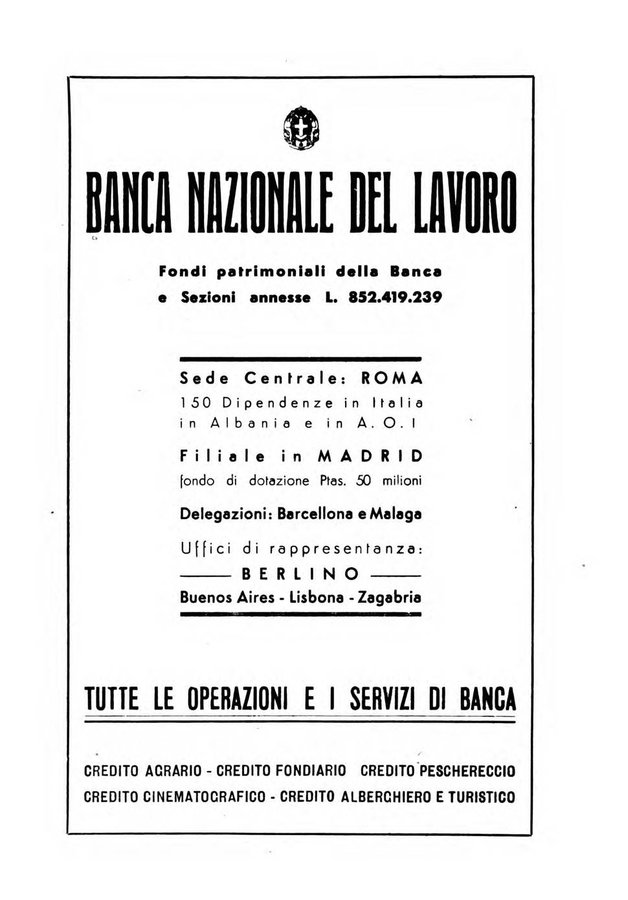 BANCA NAZIONALE DEL LAVORO

Fondi patrimoniali della Banca e Sezioni annesse L. 852.419.239

Sede Centrale: ROMA
150 Dipendenze in Italia in Albania e in A. O. I

Filiale in MADRID
fondo di dotazione Ptas. 50 milioni

Delegazioni: Barcellona e Malaga

Uffici di rappresentanza:
BERLINO
Buenos Aires - Lisbona - Zagabria

TUTTE LE OPERAZIONI E I SERVIZI DI BANCA

CREDITO AGRARIO - CREDITO FONDIARIO CREDITO PESCHERECCIO
CREDITO CINEMATOGRAFICO - CREDITO ALBERGHIERO E TURISTICO